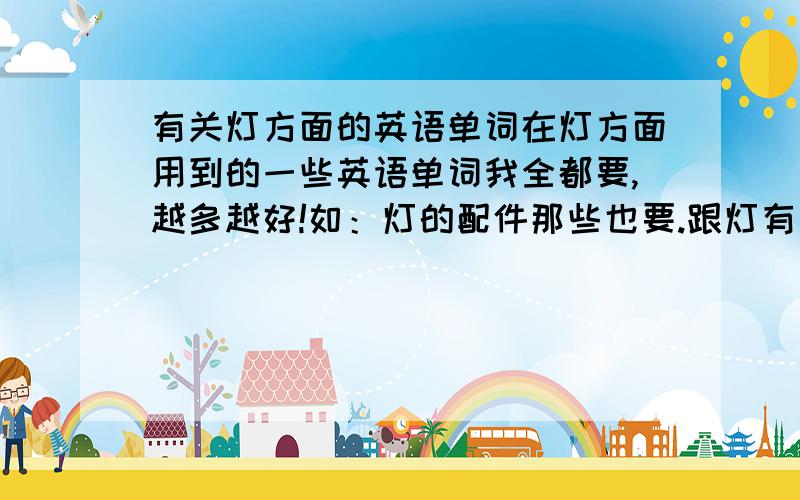 有关灯方面的英语单词在灯方面用到的一些英语单词我全都要,越多越好!如：灯的配件那些也要.跟灯有